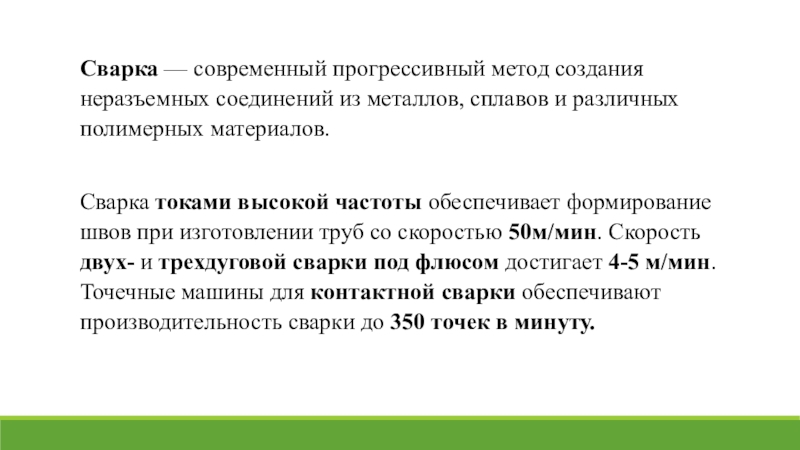 Сварка — современный прогрессивный метод создания неразъемных соединений из металлов, сплавов и различных полимерных материалов.

Сварка токами высокой частоты обеспечивает формирование швов при изготовлении труб со скоростью 50м/мин. Скорость двух- и трехдуговой сварки под флюсом достигает 4-5 м/мин. Точечные машины для контактной сварки обеспечивают производительность сварки до 350 точек в минуту.